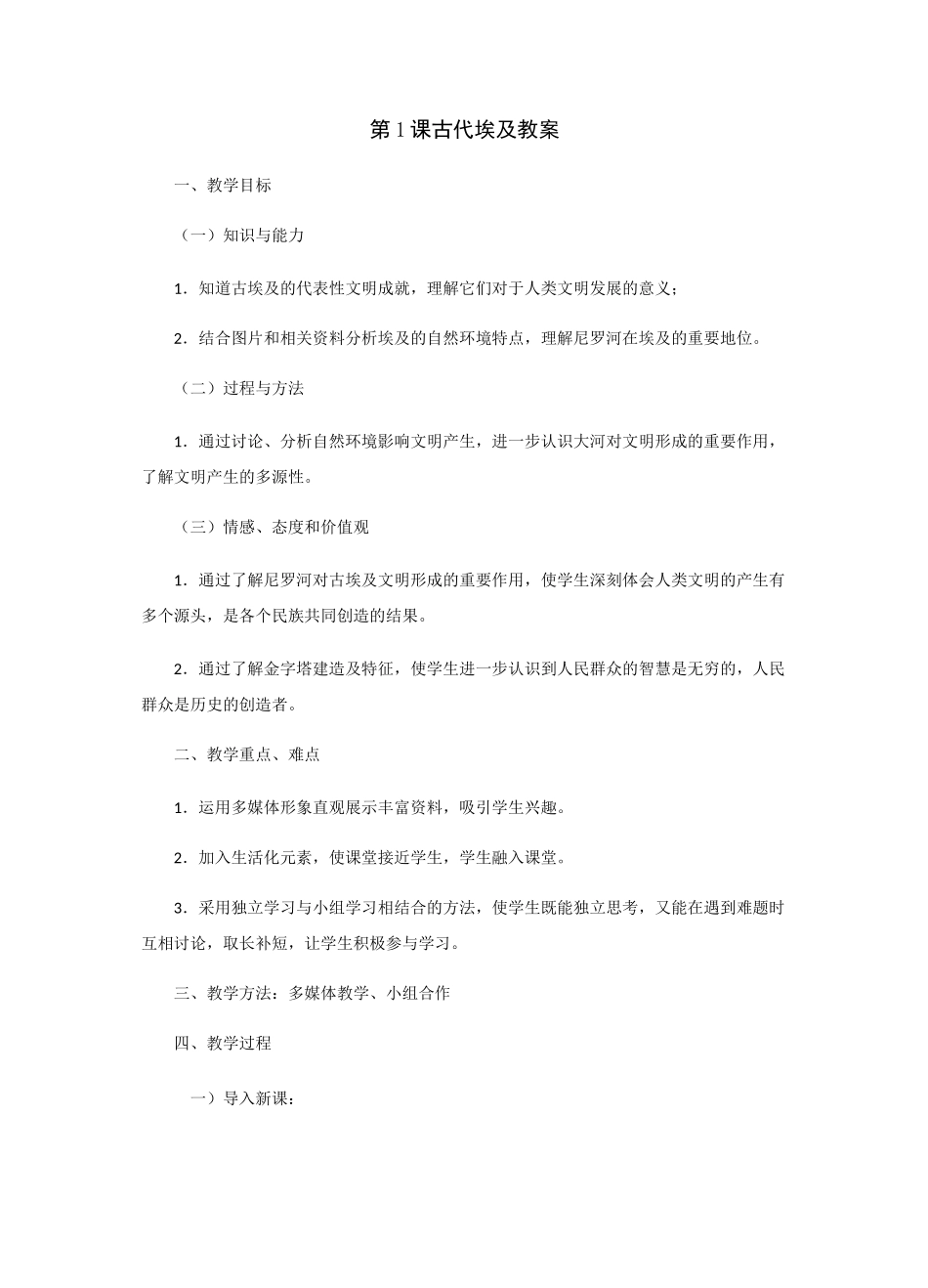 第1课古代埃及教案

一、教学目标

（一）知识与能力

1．知道古埃及的代表性文明成就，理解它们对于人类文明发展的意义；

2．结合图片和相关资料分析埃及的自然环境特点，理解尼罗河在埃及的重要地位。

（二）过程与方法

1．通过讨论、分析自然环境影响文明产生，进一步认识大河对文明形成的重要作用，了解文明产生的多源性。

（三）情感、态度和价值观

1．通过了解尼罗河对古埃及文明形成的重要作用，使学生深刻体会人类文明的产生有多个源头，是各个民族共同创造的结果。

2．通过了解金字塔建造及特征，使学生进一步认识到人民群众的智慧是无穷的，人民群众是历史的创造者。

二、教学重点、难点

1．运用多媒体形象直观展示丰富资料，吸引学生兴趣。

2．加入生活化元素，使课堂接近学生，学生融入课堂。

3．采用独立学习与小组学习相结合的方法，使学生既能独立思考，又能在遇到难题时互相讨论，取长补短，让学生积极参与学习。

三、教学方法：多媒体教学、小组合作

四、教学过程

一）导入新课：